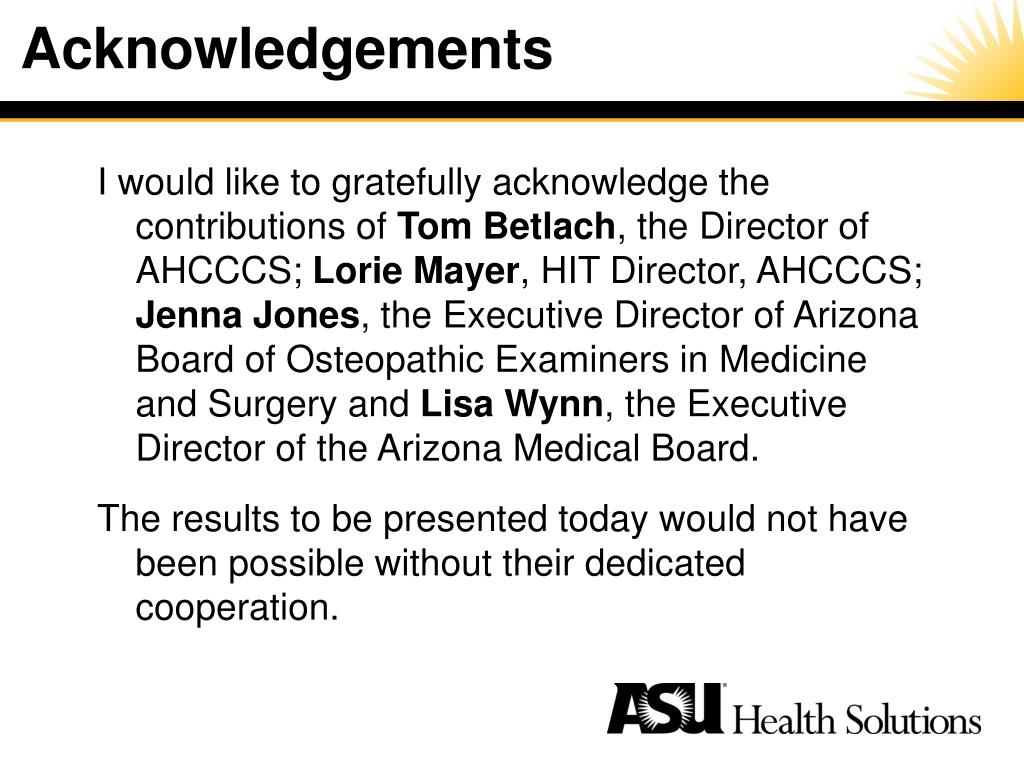 Acknowledgements

I would like to gratefully acknowledge the contributions of Tom Betlach, the Director of AHCCCS; Lorie Mayer, HIT Director, AHCCCS; Jenna Jones, the Executive Director of Arizona Board of Osteopathic Examiners in Medicine and Surgery and Lisa Wynn, the Executive Director of the Arizona Medical Board.

The results to be presented today would not have been possible without their dedicated cooperation.

ASU Health Solutions